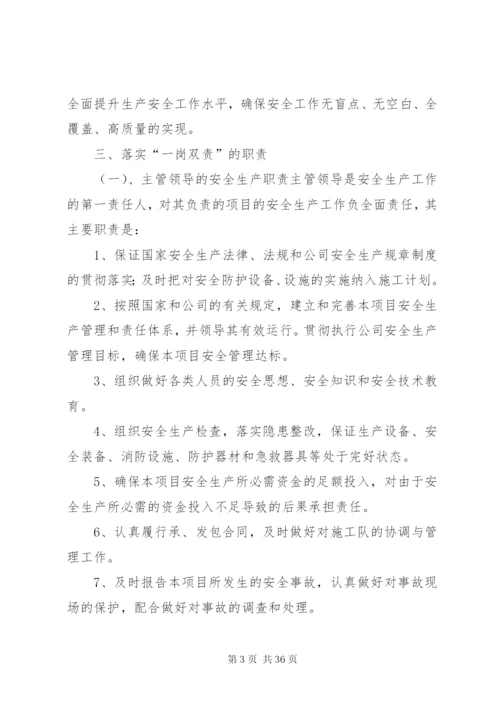 全面提升生产安全工作水平，确保安全工作无盲点、无空白、全覆盖、高质量的实现。

三、落实“一岗双责”的职责

（一）、主管领导的安全生产职责主管领导是安全生产工作的第一责任人，对其负责的项目的安全生产工作负全面责任，其主要职责是：

1、保证国家安全生产法律、法规和公司安全生产规章制度的贯彻落实；及时把对安全防护设备、设施的实施纳入施工计划。

2、按照国家和公司的有关规定，建立和完善本项目安全生产管理和责任体系，并领导其有效运行。贯彻执行公司安全生产管理目标，确保本项目安全管理达标。

3、组织做好各类人员的安全思想、安全知识和安全技术教育。

4、组织安全生产检查，落实隐患整改，保证生产设备、安全装备、消防设施、防护器材和急救器具等处于完好状态。

5、确保本项目安全生产所必需资金的足额投入，对由于安全生产所必需的资金投入不足导致的后果承担责任。

6、认真履行承、发包合同，及时做好对施工队的协调与管理工作。

7、及时报告本项目所发生的安全事故，认真做好对事故现场的保护，配合做好对事故的调查和处理。

第 3 页 共 36 页